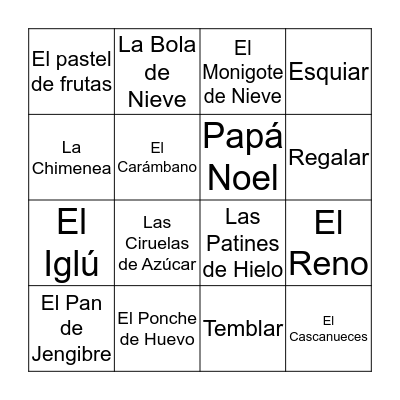 | El pastel de frutas | La Bola de Nieve | El Monigote de Nieve | Esquiar |
|---|---|---|---|
| La Chimenea | El Carámbano | Papá Noel | Regalar |
| El Iglú | Las Ciruelas de Azúcar | Las Patines de Hielo | El Reno |
| El Pan de Jengibre | El Ponche de Huevo | Temblar | El Cascanueces |